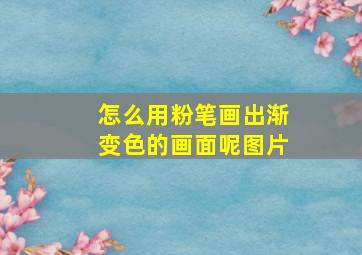 怎么用粉笔画出渐变色的画面呢图片